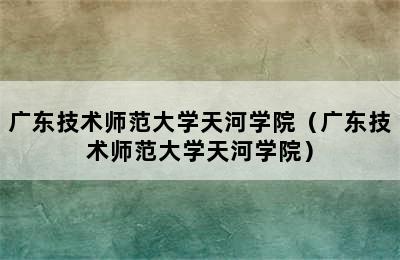 广东技术师范大学天河学院（广东技术师范大学天河学院）